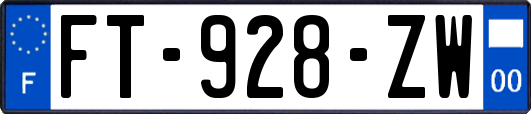 F
FT-928-ZW
00